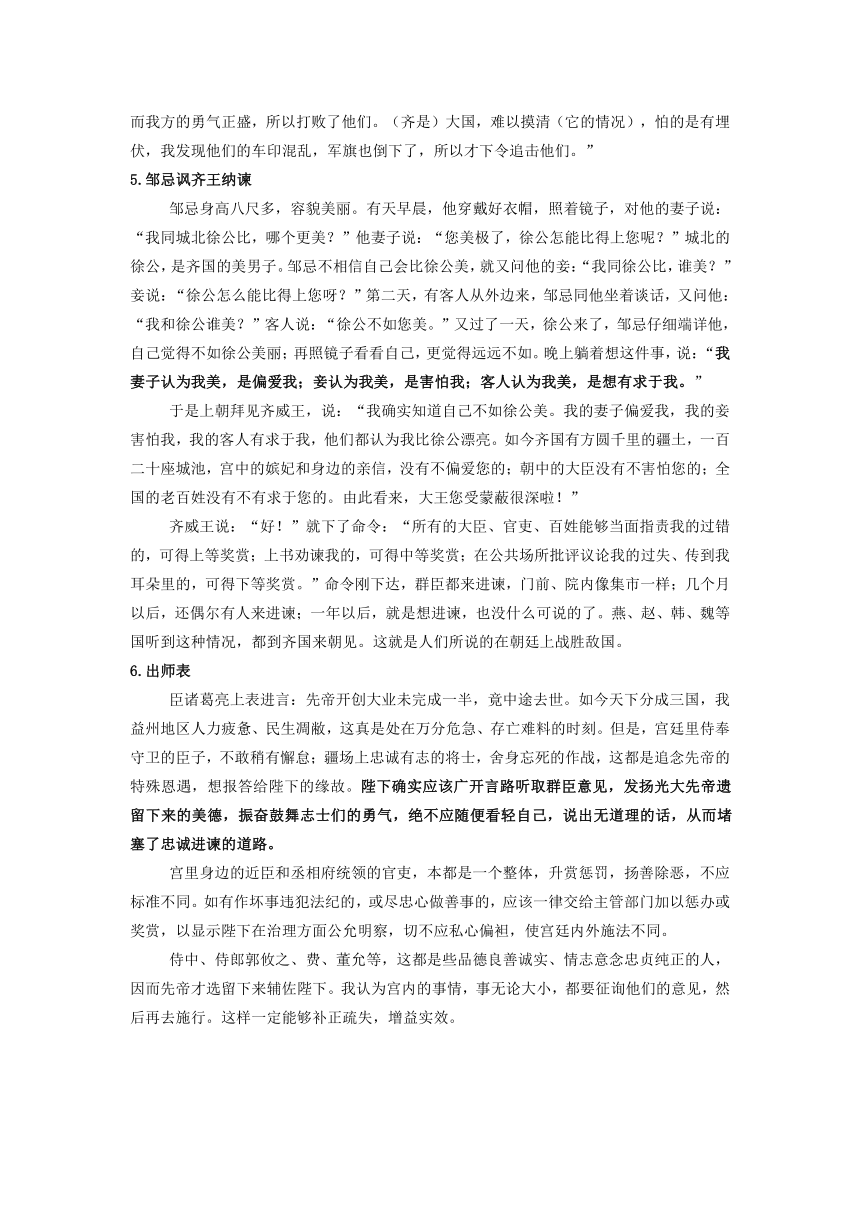 而我方的勇气正盛，所以打败了他们。（齐是）大国，难以摸清（它的情况），怕的是有埋伏，我发现他们的车印混乱，军旗也倒下了，所以才下令追击他们。”

5.邹忌讽齐王纳谏

邹忌身高八尺多，容貌美丽。有天早晨，他穿戴好衣帽，照着镜子，对他的妻子说：“我同城北徐公比，哪个更美？”他妻子说：“您美极了，徐公怎能比得上您呢？”城北的徐公，是齐国的美男子。邹忌不相信自己会比徐公美，就又问他的妾：“我同徐公比，谁美？”妾说：“徐公怎么能比得上您呀？”第二天，有客人从外边来，邹忌同他坐着谈话，又问他：“我和徐公谁美？”客人说：“徐公不如您美。”又过了一天，徐公来了，邹忌仔细端详他，自己觉得不如徐公美丽；再照镜子看看自己，更觉得远远不如。晚上躺着想这件事，说：“我妻子认为我美，是偏爱我；妾认为我美，是害怕我；客人认为我美，是想有求于我。”

于是上朝拜见齐威王，说：“我确实知道自己不如徐公美。我的妻子偏爱我，我的妾害怕我，我的客人有求于我，他们都认为我比徐公漂亮。如今齐国有方圆千里的疆土，一百二十座城池，宫中的嫔妃和身边的亲信，没有不偏爱您的；朝中的大臣没有不害怕您的；全国的老百姓没有不有求于您的。由此看来，大王您受蒙蔽很深啦！”

齐威王说：“好！”就下了命令：“所有的大臣、官吏、百姓能够当面指责我的过错的，可得上等奖赏；上书劝谏我的，可得中等奖赏；在公共场所批评议论我的过失、传到我耳朵里的，可得下等奖赏。”命令刚下达，群臣都来进谏，门前、院内像集市一样；几个月以后，还偶尔有人来进谏；一年以后，就是想进谏，也没什么可说的了。燕、赵、韩、魏等国听到这种情况，都到齐国来朝见。这就是人们所说的在朝廷上战胜敌国。

6.出师表

臣诸葛亮上表进言：先帝开创大业未完成一半，竟中途去世。如今天下分成三国，我益州地区人力疲惫、民生凋敝，这真是处在万分危急、存亡难料的时刻。但是，宫廷里侍奉守卫的臣子，不敢稍有懈怠；疆场上忠诚有志的将士，舍身忘死的作战，这都是追念先帝的特殊恩遇，想报答给陛下的缘故。陛下确实应该广开言路听取群臣意见，发扬光大先帝遗留下来的美德，振奋鼓舞志士们的勇气，绝不应随便看轻自己，说出无道理的话，从而堵塞了忠诚进谏的道路。

宫里身边的近臣和丞相府统领的官吏，本都是一个整体，升赏惩罚，扬善除恶，不应标准不同。如有作坏事违犯法纪的，或尽忠心做善事的，应该一律交给主管部门加以惩办或奖赏，以显示陛下在治理方面公允明察，切不应私心偏袒，使宫廷内外施法不同。

侍中、侍郎郭攸之、费、董允等，这都是些品德良善诚实、情志意念忠贞纯正的人，因而先帝才选留下来辅佐陛下。我认为宫内的事情，事无论大小，都要征询他们的意见，然后再去施行。这样一定能够补正疏失，增益实效。